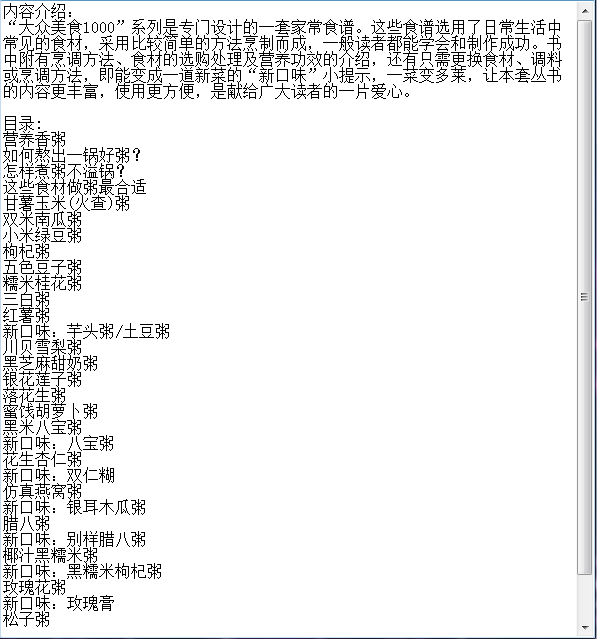 内容介绍：
“大众美食1000”系列是专门设计的一套家常食谱。这些食谱选用了日常生活中常见的食材，采用比较简单的方法烹制而成，一般读者都能学会和制作成功。书中附有烹调方法、食材的选购处理及营养功效的介绍，还有只需更换食材、调料或烹调方法，即能变成一道新菜的“新口味”小提示，一菜变多菜，让本套丛书的内容更丰富，使用更方便，是献给广大读者的一片爱心。

目录：
营养香粥
如何熬出一锅好粥？
怎样煮粥不溢锅？
这些食材做粥最合适
甘薯玉米(火查)粥
双米南瓜粥
小米绿豆粥
枸杞粥
五色豆子粥
糯米桂花粥
三白粥
红薯粥
新口味：芋头粥/土豆粥
川贝雪梨粥
黑芝麻甜奶粥
银花莲子粥
落花生粥
蜜饯胡萝卜粥
黑米八宝粥
新口味：八宝粥
花生杏仁粥
新口味：双仁糊
仿真燕窝粥
新口味：银耳木瓜粥
腊八粥
新口味：别样腊八粥
椰汁黑糯米粥
新口味：黑糯米枸杞粥
玫瑰花粥
新口味：玫瑰膏
松子粥